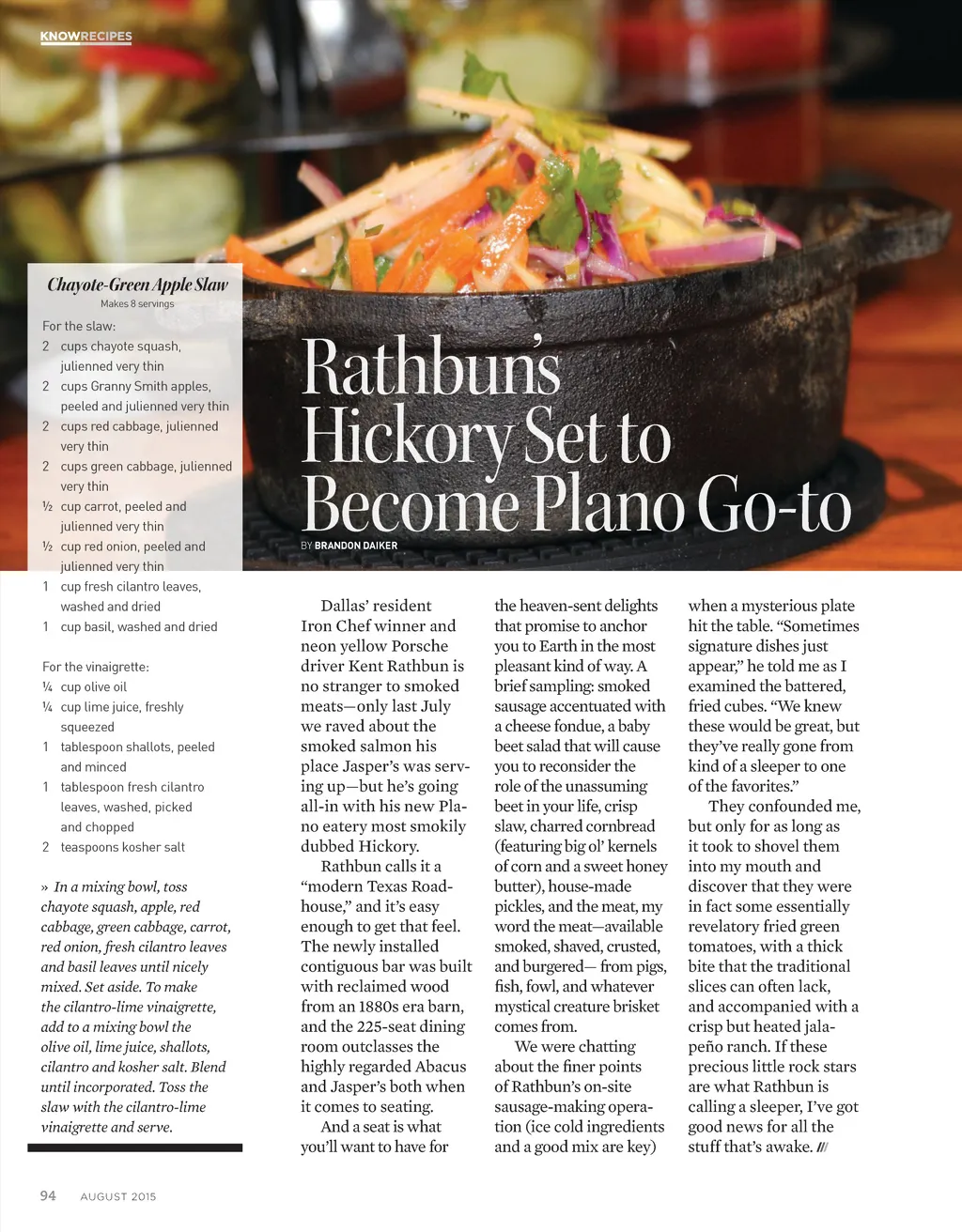 KNOWRECIPES

Chayote-Green Apple Slaw
Makes 8 servings

For the slaw:
2 cups chayote squash, julienned very thin
2 cups Granny Smith apples, peeled and julienned very thin
2 cups red cabbage, julienned very thin
2 cups green cabbage, julienned very thin
½ cup carrot, peeled and julienned very thin
½ cup red onion, peeled and julienned very thin
1 cup fresh cilantro leaves, washed and dried
1 cup basil, washed and dried

For the vinaigrette:
¼ cup olive oil
¼ cup lime juice, freshly squeezed
1 tablespoon shallots, peeled and minced
1 tablespoon fresh cilantro leaves, washed, picked and chopped
2 teaspoons kosher salt

» In a mixing bowl, toss chayote squash, apple, red cabbage, green cabbage, carrot, red onion, fresh cilantro leaves and basil leaves until nicely mixed. Set aside. To make the cilantro-lime vinaigrette, add to a mixing bowl the olive oil, lime juice, shallots, cilantro and kosher salt. Blend until incorporated. Toss the slaw with the cilantro-lime vinaigrette and serve.

Rathbun's Hickory Set to Become Plano Go-to

BY BRANDON DAIKER

Dallas' resident Iron Chef winner and neon yellow Porsche driver Kent Rathbun is no stranger to smoked meats—only last July we raved about the smoked salmon his place Jasper's was serving up—but he's going all-in with his new Plano eatery most smokily dubbed Hickory.

Rathbun calls it a "modern Texas Roadhouse," and it's easy enough to get that feel. The newly installed contiguous bar was built with reclaimed wood from an 1880s era barn, and the 225-seat dining room outclasses the highly regarded Abacus and Jasper's both when it comes to seating.

And a seat is what you'll want to have for the heaven-sent delights that promise to anchor you to Earth in the most pleasant kind of way. A brief sampling: smoked sausage accentuated with a cheese fondue, a baby beet salad that will cause you to reconsider the role of the unassuming beet in your life, crisp slaw, charred cornbread (featuring big ol' kernels of corn and a sweet honey butter), house-made pickles, and the meat, my word the meat—available smoked, shaved, crusted, and burgered— from pigs, fish, fowl, and whatever mystical creature brisket comes from.

We were chatting about the finer points of Rathbun's on-site sausage-making operation (ice cold ingredients and a good mix are key) when a mysterious plate hit the table. "Sometimes signature dishes just appear," he told me as I examined the battered, fried cubes. "We knew these would be great, but they've really gone from kind of a sleeper to one of the favorites."

They confounded me, but only for as long as it took to shovel them into my mouth and discover that they were in fact some essentially revelatory fried green tomatoes, with a thick bite that the traditional slices can often lack, and accompanied with a crisp but heated jalapeño ranch. If these precious little rock stars are what Rathbun is calling a sleeper, I've got good news for all the stuff that's awake. ///

94 AUGUST 2015